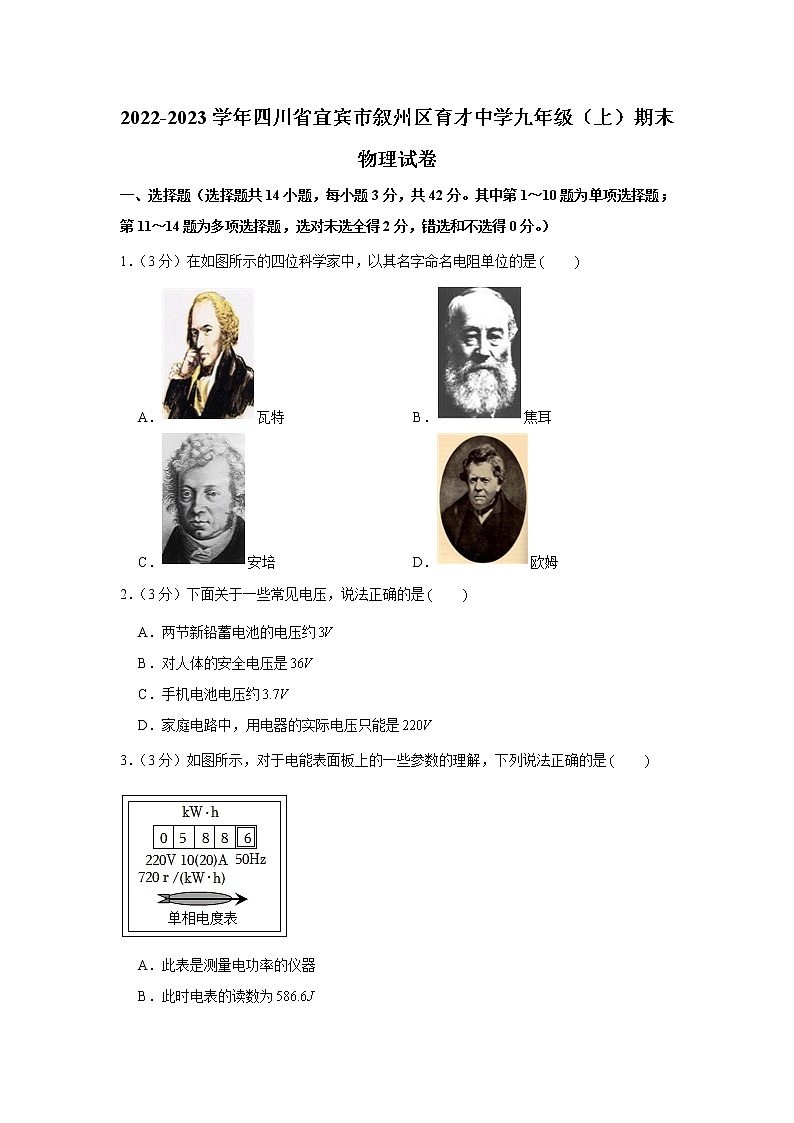 2022-2023 学年四川省宜宾市叙州区育才中学九年级（上）期末物理试卷

一、选择题（选择题共 14 小题，每小题 3 分，共 42 分。其中第 1～10 题为单项选择题；第 11～14 题为多项选择题，选对未选全得 2 分，错选和不选得 0 分。）

1.（3 分）在如图所示的四位科学家中，以其名字命名电阻单位的是（　　）

A. 瓦特　　B. 焦耳

C. 安培　　D. 欧姆

2.（3 分）下面关于一些常见电压，说法正确的是（　　）

A．两节新铅蓄电池的电压约 $3V$

B．对人体的安全电压是 $36V$

C．手机电池电压约 $3.7V$

D．家庭电路中，用电器的实际电压只能是 $220V$

3.（3 分）如图所示，对于电能表面板上的一些参数的理解，下列说法正确的是（　　）

kW·h
0 5 8 8 6
220V 10(20)A 50Hz
720 r /(kW·h)
单相电度表

A．此表是测量电功率的仪器

B．此时电表的读数为 $586.6J$